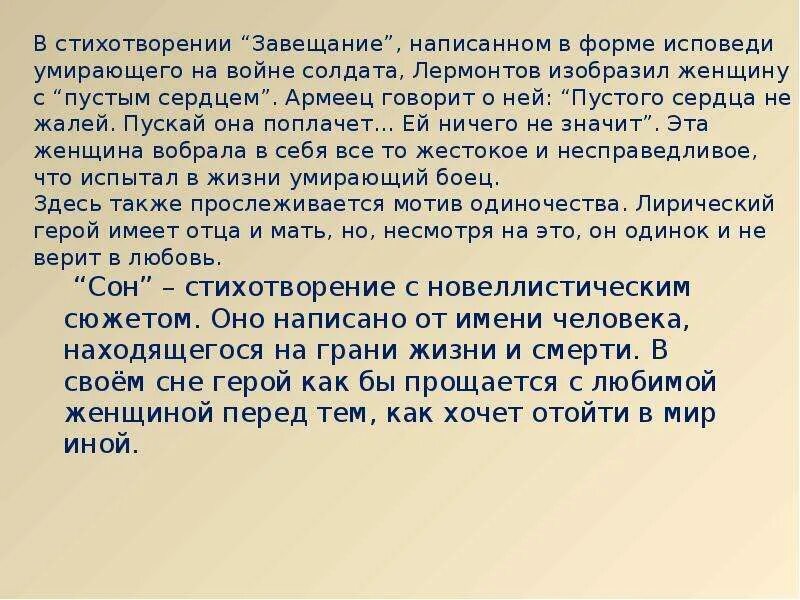 В стихотворении “Завещание”, написанном в форме исповеди умирающего на войне солдата, Лермонтов изобразил женщину с “пустым сердцем”. Армеец говорит о ней: “Пустого сердца не жалей. Пускай она поплачет... Ей ничего не значит”. Эта женщина вобрала в себя все то жестокое и несправедливое, что испытал в жизни умирающий боец.
Здесь также прослеживается мотив одиночества. Лирический герой имеет отца и мать, но, несмотря на это, он одинок и не верит в любовь.

“Сон” – стихотворение с новеллистическим сюжетом. Оно написано от имени человека, находящегося на грани жизни и смерти. В своём сне герой как бы прощается с любимой женщиной перед тем, как хочет отойти в мир иной.